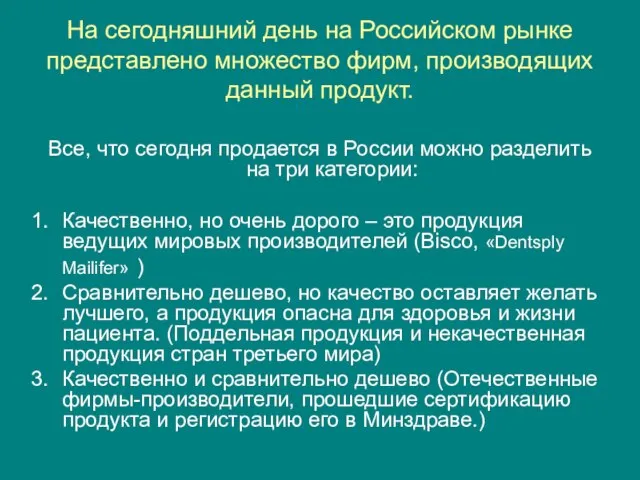 На сегодняшний день на Российском рынке представлено множество фирм, производящих данный продукт.

Все, что сегодня продается в России можно разделить на три категории:

1. Качественно, но очень дорого – это продукция ведущих мировых производителей (Bisco, «Dentsply Mailifer» )
2. Сравнительно дешево, но качество оставляет желать лучшего, а продукция опасна для здоровья и жизни пациента. (Поддельная продукция и некачественная продукция стран третьего мира)
3. Качественно и сравнительно дешево (Отечественные фирмы-производители, прошедшие сертификацию продукта и регистрацию его в Минздраве.)